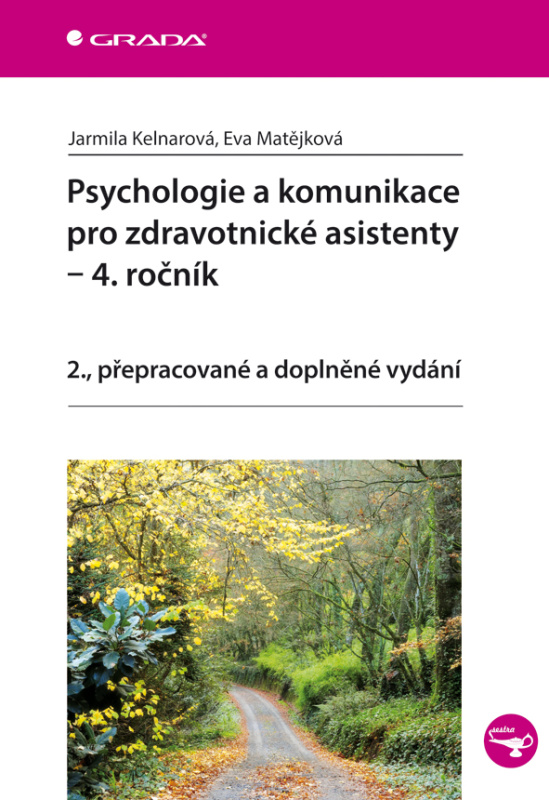 GRADA

Jarmila Kelnarová, Eva Matějková

Psychologie a komunikace pro zdravotnické asistenty – 4. ročník

2., přepracované a doplněné vydání

sestra